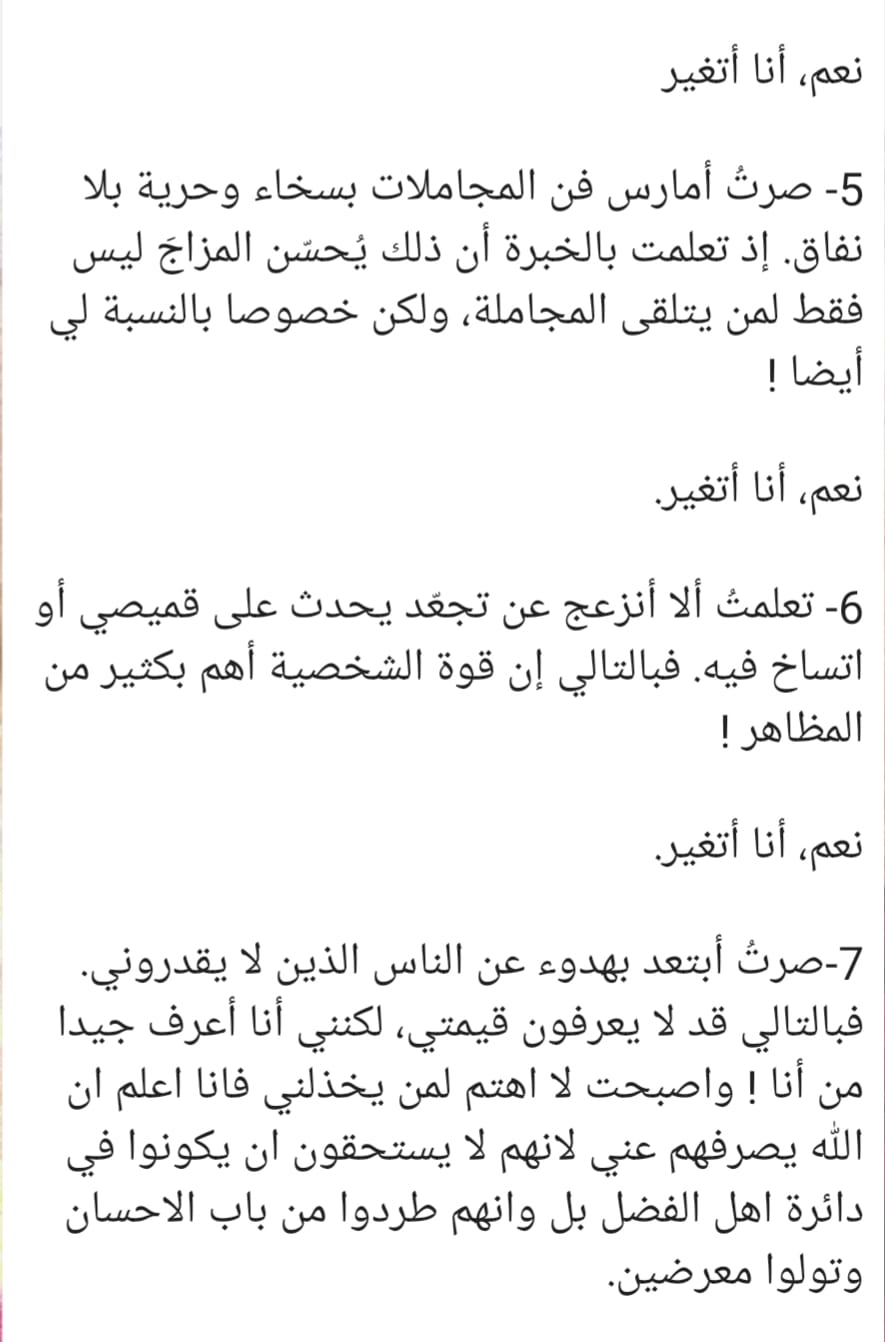 نعم، أنا أتغير

5- صرتُ أمارس فن المجاملات بسخاء وحرية بلا نفاق. إذ تعلمت بالخبرة أن ذلك يُحسّن المزاجَ ليس فقط لمن يتلقى المجاملة، ولكن خصوصا بالنسبة لي أيضا !

نعم، أنا أتغير.

6- تعلمتُ ألا أنزعج عن تجعّد يحدث على قميصي أو اتساخ فيه. فبالتالي إن قوة الشخصية أهم بكثير من المظاهر !

نعم، أنا أتغير.

7-صرتُ أبتعد بهدوء عن الناس الذين لا يقدروني. فبالتالي قد لا يعرفون قيمتي، لكنني أنا أعرف جيدا من أنا ! واصبحت لا اهتم لمن يخذلني فانا اعلم ان الله يصرفهم عني لانهم لا يستحقون ان يكونوا في دائرة اهل الفضل بل وانهم طردوا من باب الاحسان وتولوا معرضين.